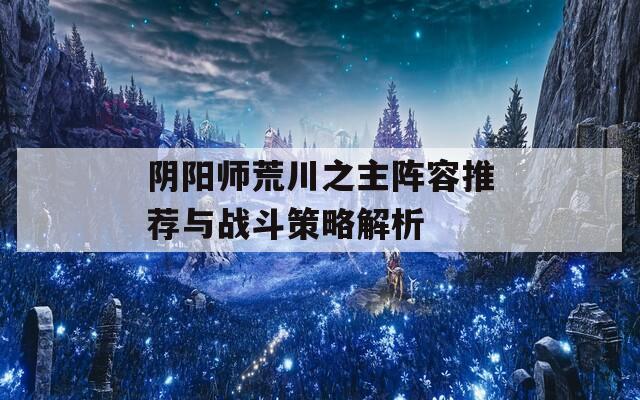 阴阳师荒川之主阵容推荐与战斗策略解析